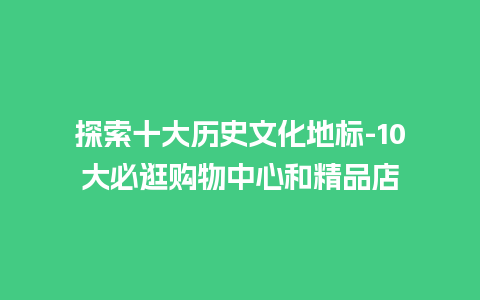 探索十大历史文化地标-10大必逛购物中心和精品店